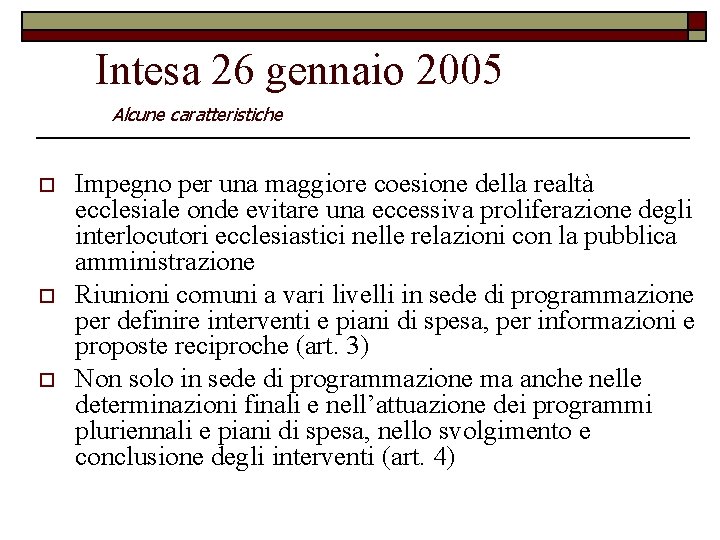 Intesa 26 gennaio 2005

Alcune caratteristiche

Impegno per una maggiore coesione della realtà ecclesiale onde evitare una eccessiva proliferazione degli interlocutori ecclesiastici nelle relazioni con la pubblica amministrazione

Riunioni comuni a vari livelli in sede di programmazione per definire interventi e piani di spesa, per informazioni e proposte reciproche (art. 3)

Non solo in sede di programmazione ma anche nelle determinazioni finali e nell'attuazione dei programmi pluriennali e piani di spesa, nello svolgimento e conclusione degli interventi (art. 4)